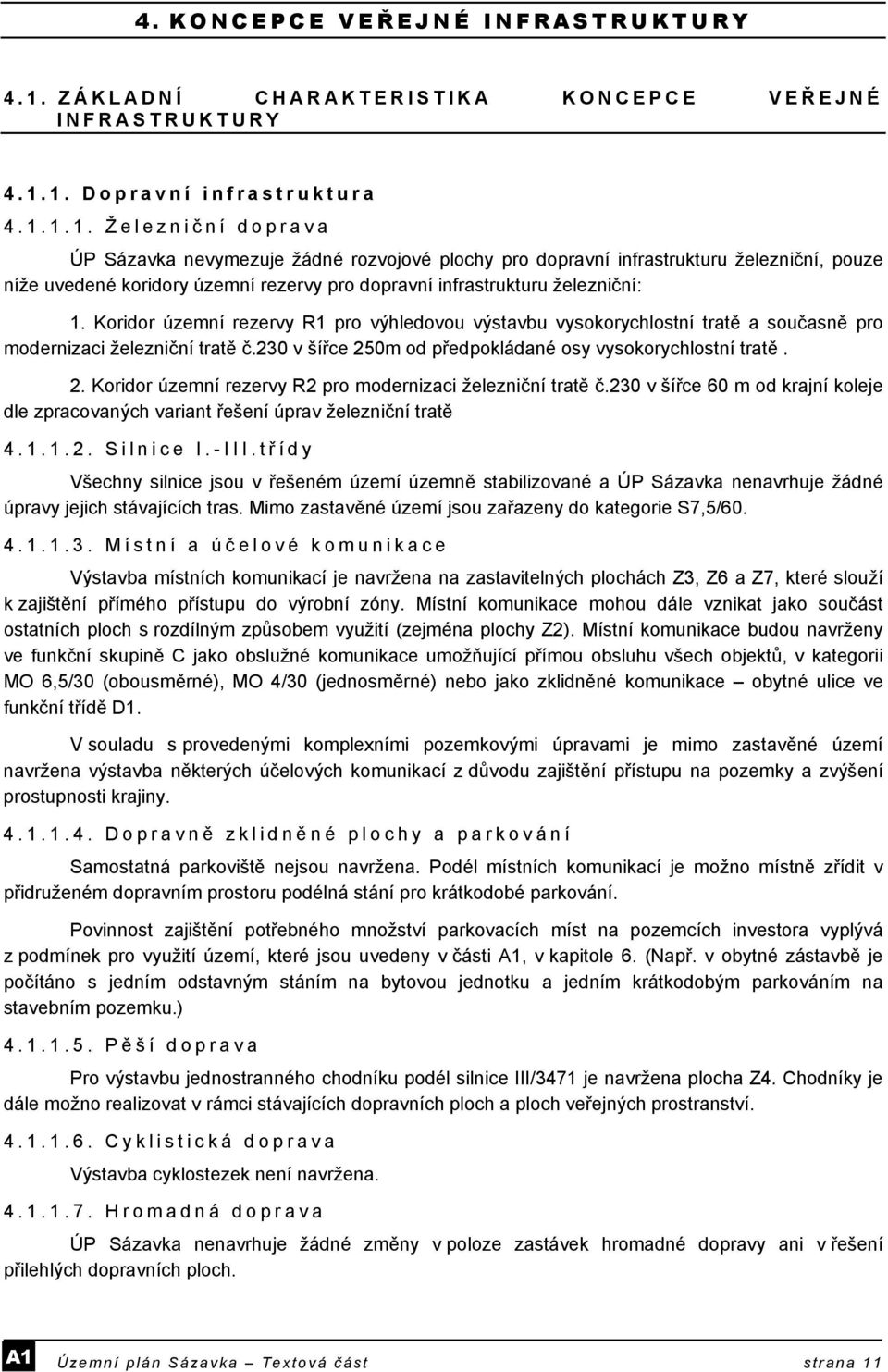 4. KONCEPCE VEŘEJNÉ INFRASTRUKTURY

4.1. ZÁKLADNÍ CHARAKTERISTIKA KONCEPCE VEŘEJNÉ INFRASTRUKTURY

4.1.1. Dopravní infrastruktura

4.1.1.1. Železniční doprava

ÚP Sázavka nevymezuje žádné rozvojové plochy pro dopravní infrastrukturu železniční, pouze níže uvedené koridory územní rezervy pro dopravní infrastrukturu železniční:

1. Koridor územní rezervy R1 pro výhledovou výstavbu vysokorychlostní tratě a současně pro modernizaci železniční tratě č.230 v šířce 250m od předpokládané osy vysokorychlostní tratě.

2. Koridor územní rezervy R2 pro modernizaci železniční tratě č.230 v šířce 60 m od krajní koleje dle zpracovaných variant řešení úprav železniční tratě

4.1.1.2. Silnice I.-III.třídy

Všechny silnice jsou v řešeném území územně stabilizované a ÚP Sázavka nenavrhuje žádné úpravy jejich stávajících tras. Mimo zastavěné území jsou zařazeny do kategorie S7,5/60.

4.1.1.3. Místní a účelové komunikace

Výstavba místních komunikací je navržena na zastavitelných plochách Z3, Z6 a Z7, které slouží k zajištění přímého přístupu do výrobní zóny. Místní komunikace mohou dále vznikat jako součást ostatních ploch s rozdílným způsobem využití (zejména plochy Z2). Místní komunikace budou navrženy ve funkční skupině C jako obslužné komunikace umožňující přímou obsluhu všech objektů, v kategorii MO 6,5/30 (obousměrné), MO 4/30 (jednosměrné) nebo jako zklidněné komunikace – obytné ulice ve funkční třídě D1.

V souladu s provedenými komplexními pozemkovými úpravami je mimo zastavěné území navržena výstavba některých účelových komunikací z důvodu zajištění přístupu na pozemky a zvýšení prostupnosti krajiny.

4.1.1.4. Dopravně zklidněné plochy a parkování

Samostatná parkoviště nejsou navržena. Podél místních komunikací je možno místně zřídit v přidruženém dopravním prostoru podélná stání pro krátkodobé parkování.

Povinnost zajištění potřebného množství parkovacích míst na pozemcích investora vyplývá z podmínek pro využití území, které jsou uvedeny v části A1, v kapitole 6. (Např. v obytné zástavbě je počítáno s jedním odstavným stáním na bytovou jednotku a jedním krátkodobým parkováním na stavebním pozemku.)

4.1.1.5. Pěší doprava

Pro výstavbu jednostranného chodníku podél silnice III/3471 je navržena plocha Z4. Chodníky je dále možno realizovat v rámci stávajících dopravních ploch a ploch veřejných prostranství.

4.1.1.6. Cyklistická doprava

Výstavba cyklostezek není navržena.

4.1.1.7. Hromadná doprava

ÚP Sázavka nenavrhuje žádné změny v poloze zastávek hromadné dopravy ani v řešení přilehlých dopravních ploch.

A1 Územní plán Sázavka – Textová část strana 11